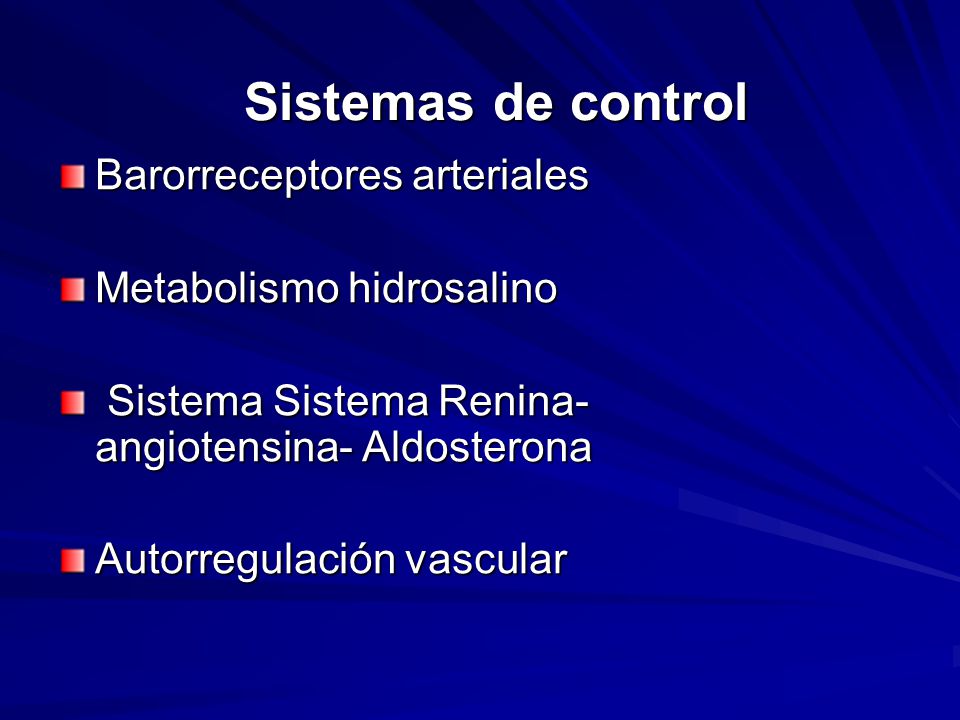 Sistemas de control

Barorreceptores arteriales

Metabolismo hidrosalino

Sistema Sistema Renina-angiotensina- Aldosterona

Autorregulación vascular